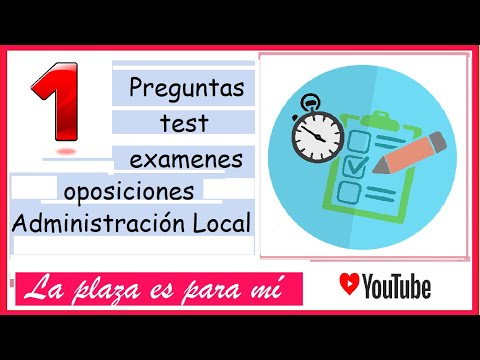 1

Preguntas test examenes oposiciones Administración Local

La plaza es para mí

YouTube